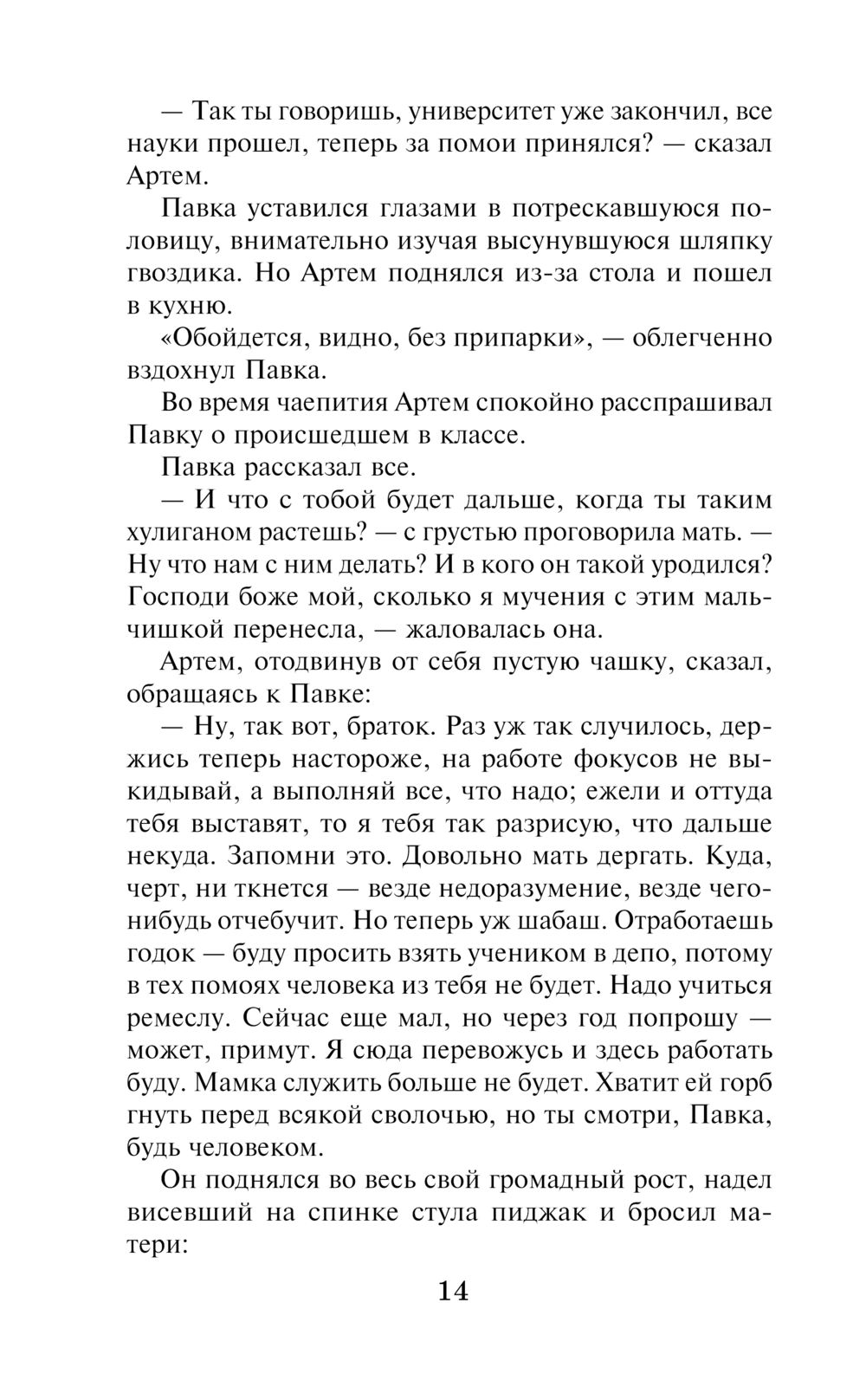 — Так ты говоришь, университет уже закончил, все науки прошел, теперь за помои принялся? — сказал Артем.

Павка уставился глазами в потрескавшуюся половицу, внимательно изучая высунувшуюся шляпку гвоздика. Но Артем поднялся из-за стола и пошел в кухню.

«Обойдется, видно, без припарки», — облегченно вздохнул Павка.

Во время чаепития Артем спокойно расспрашивал Павку о происшедшем в классе.

Павка рассказал все.

— И что с тобой будет дальше, когда ты таким хулиганом растешь? — с грустью проговорила мать. — Ну что нам с ним делать? И в кого он такой уродился? Господи боже мой, сколько я мучения с этим мальчишкой перенесла, — жаловалась она.

Артем, отодвинув от себя пустую чашку, сказал, обращаясь к Павке:

— Ну, так вот, браток. Раз уж так случилось, держись теперь настороже, на работе фокусов не выкидывай, а выполняй все, что надо; ежели и оттуда тебя выставят, то я тебя так разрисую, что дальше некуда. Запомни это. Довольно мать дергать. Куда, черт, ни ткнется — везде недоразумение, везде чего-нибудь отчебучит. Но теперь уж шабаш. Отработаешь годок — буду просить взять учеником в депо, потому в тех помоях человека из тебя не будет. Надо учиться ремеслу. Сейчас еще мал, но через год попрошу — может, примут. Я сюда перевожусь и здесь работать буду. Мамка служить больше не будет. Хватит ей горб гнуть перед всякой сволочью, но ты смотри, Павка, будь человеком.

Он поднялся во весь свой громадный рост, надел висевший на спинке стула пиджак и бросил матери:

14